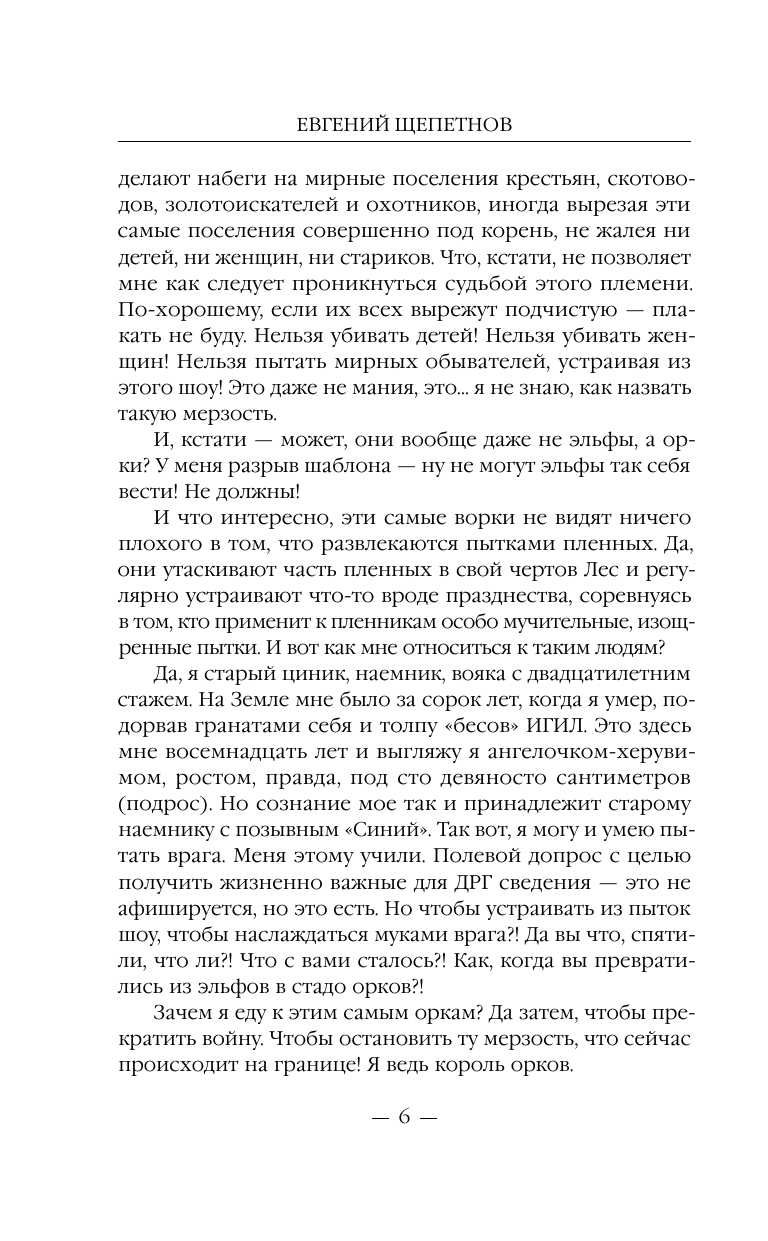 ЕВГЕНИЙ ЩЕПЕТНОВ

делают набеги на мирные поселения крестьян, скотоводов, золотоискателей и охотников, иногда вырезая эти самые поселения совершенно под корень, не жалея ни детей, ни женщин, ни стариков. Что, кстати, не позволяет мне как следует проникнуться судьбой этого племени. По-хорошему, если их всех вырежут подчистую — плакать не буду. Нельзя убивать детей! Нельзя убивать женщин! Нельзя пытать мирных обывателей, устраивая из этого шоу! Это даже не мания, это... я не знаю, как назвать такую мерзость.

И, кстати — может, они вообще даже не эльфы, а орки? У меня разрыв шаблона — ну не могут эльфы так себя вести! Не должны!

И что интересно, эти самые ворки не видят ничего плохого в том, что развлекаются пытками пленных. Да, они утаскивают часть пленных в свой чертов Лес и регулярно устраивают что-то вроде празднества, соревнуясь в том, кто применит к пленникам особо мучительные, изощренные пытки. И вот как мне относиться к таким людям?

Да, я старый циник, наемник, вояка с двадцатилетним стажем. На Земле мне было за сорок лет, когда я умер, подорвав гранатами себя и толпу «бесов» ИГИЛ. Это здесь мне восемнадцать лет и выгляжу я ангелочком-херувимом, ростом, правда, под сто девяносто сантиметров (подрос). Но сознание мое так и принадлежит старому наемнику с позывным «Синий». Так вот, я могу и умею пытать врага. Меня этому учили. Полевой допрос с целью получить жизненно важные для ДРГ сведения — это не афишируется, но это есть. Но чтобы устраивать из пыток шоу, чтобы наслаждаться муками врага?! Да вы что, спятили, что ли?! Что с вами сталось?! Как, когда вы превратились из эльфов в стадо орков?!

Зачем я еду к этим самым оркам? Да затем, чтобы прекратить войну. Чтобы остановить ту мерзость, что сейчас происходит на границе! Я ведь король орков.

— 6 —